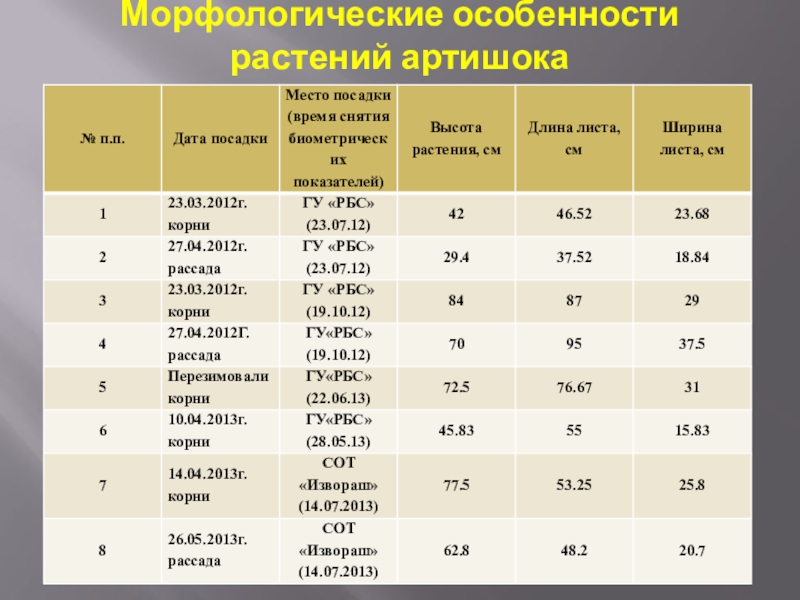 Морфологические особенности растений артишока

| № п.п. | Дата посадки | Место посадки (время снятия биометрических показателей) | Высота растения, см | Длина листа, см | Ширина листа, см |
|---|---|---|---|---|---|
| 1 | 23.03.2012г. корни | ГУ «РБС» (23.07.12) | 42 | 46.52 | 23.68 |
| 2 | 27.04.2012г. рассада | ГУ «РБС» (23.07.12) | 29.4 | 37.52 | 18.84 |
| 3 | 23.03.2012г. корни | ГУ «РБС» (19.10.12) | 84 | 87 | 29 |
| 4 | 27.04.2012Г. рассада | ГУ«РБС» (19.10.12) | 70 | 95 | 37.5 |
| 5 | Перезимовали корни | ГУ«РБС» (22.06.13) | 72.5 | 76.67 | 31 |
| 6 | 10.04.2013г. корни | ГУ«РБС» (28.05.13) | 45.83 | 55 | 15.83 |
| 7 | 14.04.2013г. корни | СОТ «Извораш» (14.07.2013) | 77.5 | 53.25 | 25.8 |
| 8 | 26.05.2013г. рассада | СОТ «Извораш» (14.07.2013) | 62.8 | 48.2 | 20.7 |